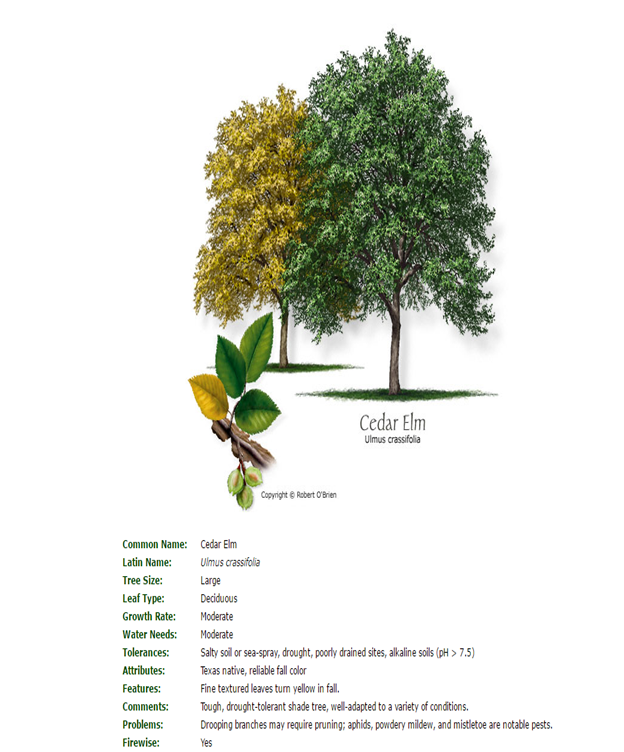 Cedar Elm
Ulmus crassifolia

Copyright © Robert O'Brien

| | |
|---|---|
| Common Name: | Cedar Elm |
| Latin Name: | Ulmus crassifolia |
| Tree Size: | Large |
| Leaf Type: | Deciduous |
| Growth Rate: | Moderate |
| Water Needs: | Moderate |
| Tolerances: | Salty soil or sea-spray, drought, poorly drained sites, alkaline soils (pH > 7.5) |
| Attributes: | Texas native, reliable fall color |
| Features: | Fine textured leaves turn yellow in fall. |
| Comments: | Tough, drought-tolerant shade tree, well-adapted to a variety of conditions. |
| Problems: | Drooping branches may require pruning; aphids, powdery mildew, and mistletoe are notable pests. |
| Firewise: | Yes |